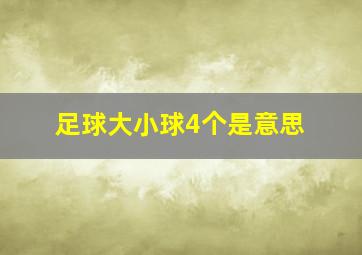 足球大小球4个是意思